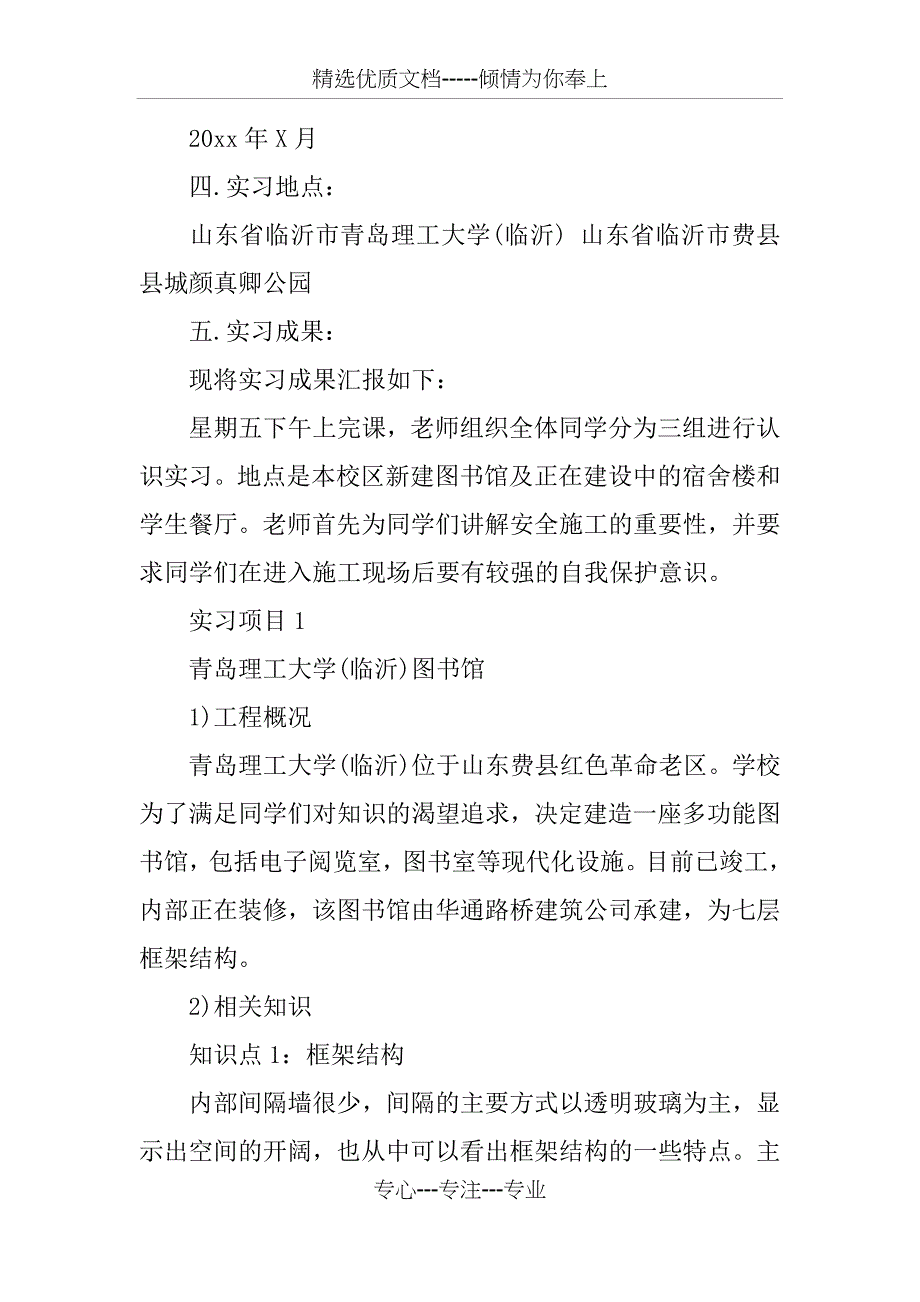 精选优质文档-----倾情为你奉上

20xx 年 X 月

四.实习地点：

山东省临沂市青岛理工大学(临沂) 山东省临沂市费县县城颜真卿公园

五.实习成果：

现将实习成果汇报如下：

星期五下午上完课，老师组织全体同学分为三组进行认识实习。地点是本校区新建图书馆及正在建设中的宿舍楼和学生餐厅。老师首先为同学们讲解安全施工的重要性，并要求同学们在进入施工现场后要有较强的自我保护意识。

实习项目 1

青岛理工大学(临沂)图书馆

1)工程概况

青岛理工大学(临沂)位于山东费县红色革命老区。学校为了满足同学们对知识的渴望追求，决定建造一座多功能图书馆，包括电子阅览室，图书室等现代化设施。目前已竣工，内部正在装修，该图书馆由华通路桥建筑公司承建，为七层框架结构。

2)相关知识

知识点 1：框架结构

内部间隔墙很少，间隔的主要方式以透明玻璃为主，显示出空间的开阔，也从中可以看出框架结构的一些特点。主

专心---专注---专业